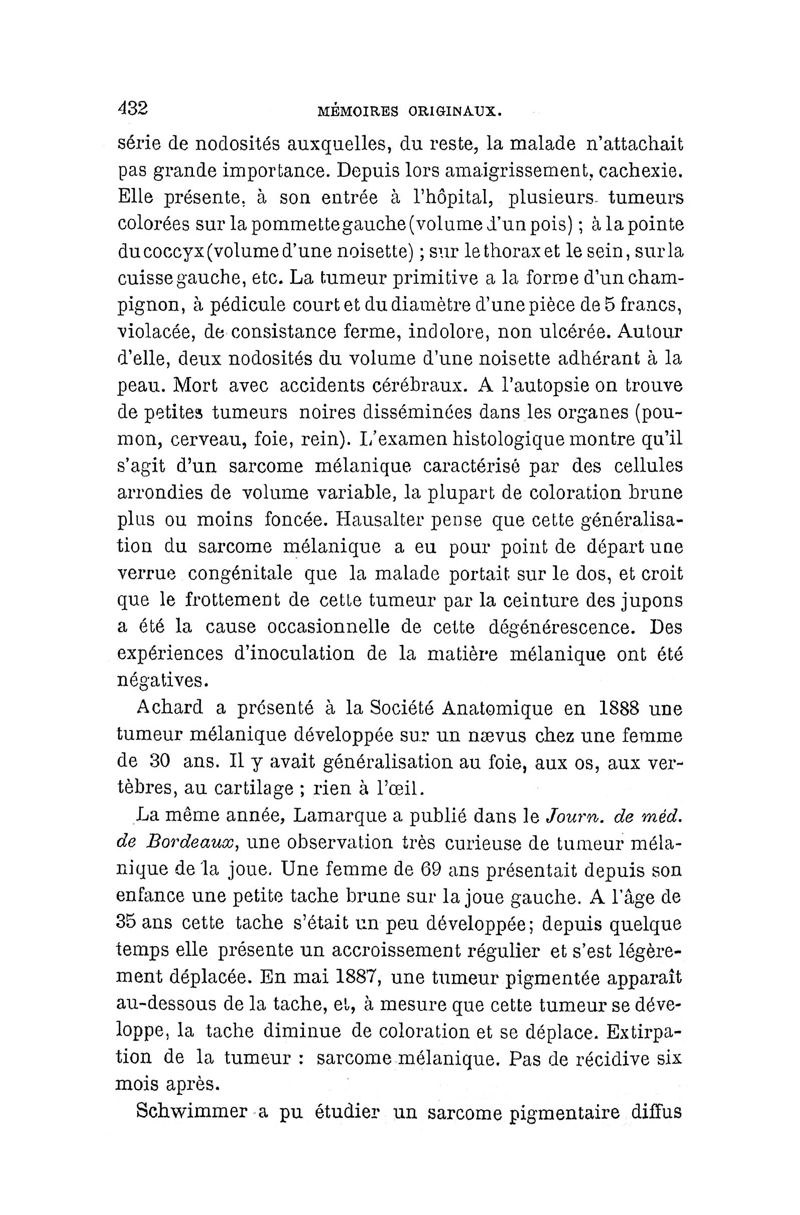 432 MÉMOIRES ORIGINAUX.

série de nodosités auxquelles, du reste, la malade n'attachait pas grande importance. Depuis lors amaigrissement, cachexie. Elle présente, à son entrée à l'hôpital, plusieurs tumeurs colorées sur la pommette gauche (volume d'un pois) ; à la pointe du coccyx (volume d'une noisette) ; sur le thorax et le sein, sur la cuisse gauche, etc. La tumeur primitive a la forme d'un champignon, à pédicule court et du diamètre d'une pièce de 5 francs, violacée, de consistance ferme, indolore, non ulcérée. Autour d'elle, deux nodosités du volume d'une noisette adhérant à la peau. Mort avec accidents cérébraux. A l'autopsie on trouve de petites tumeurs noires disséminées dans les organes (poumon, cerveau, foie, rein). L'examen histologique montre qu'il s'agit d'un sarcome mélanique caractérisé par des cellules arrondies de volume variable, la plupart de coloration brune plus ou moins foncée. Hausalter pense que cette généralisation du sarcome mélanique a eu pour point de départ une verrue congénitale que la malade portait sur le dos, et croit que le frottement de cette tumeur par la ceinture des jupons a été la cause occasionnelle de cette dégénérescence. Des expériences d'inoculation de la matière mélanique ont été négatives.

Achard a présenté à la Société Anatomique en 1888 une tumeur mélanique développée sur un nævus chez une femme de 30 ans. Il y avait généralisation au foie, aux os, aux vertèbres, au cartilage ; rien à l'œil.

La même année, Lamarque a publié dans le Journ. de méd. de Bordeaux, une observation très curieuse de tumeur mélanique de la joue. Une femme de 69 ans présentait depuis son enfance une petite tache brune sur la joue gauche. A l'âge de 35 ans cette tache s'était un peu développée; depuis quelque temps elle présente un accroissement régulier et s'est légèrement déplacée. En mai 1887, une tumeur pigmentée apparaît au-dessous de la tache, et, à mesure que cette tumeur se développe, la tache diminue de coloration et se déplace. Extirpation de la tumeur : sarcome mélanique. Pas de récidive six mois après.

Schwimmer a pu étudier un sarcome pigmentaire diffus